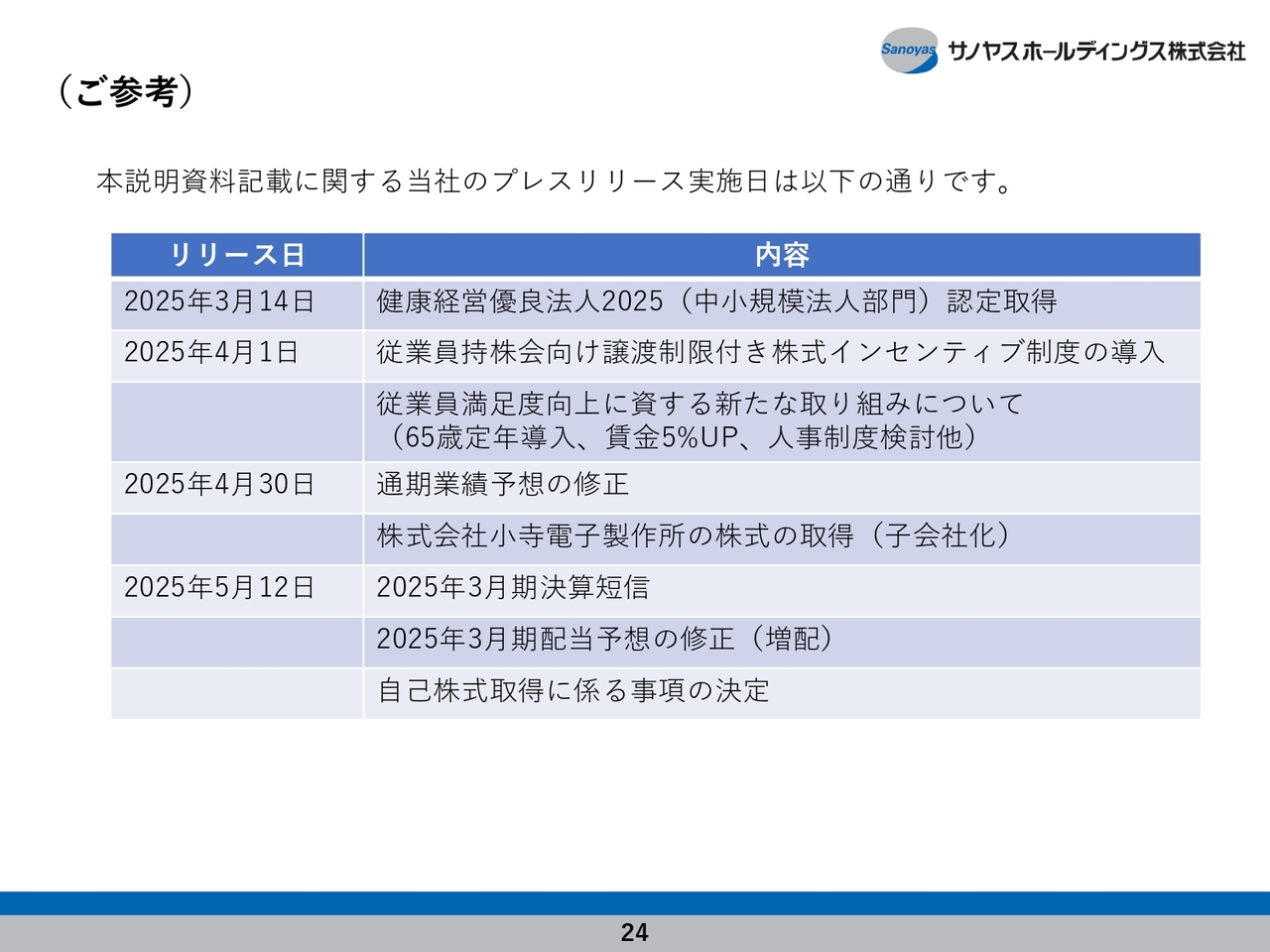 Sanoyas サノヤスホールディングス株式会社

（ご参考）

本説明資料記載に関する当社のプレスリリース実施日は以下の通りです。

| リリース日 | 内容 |
|---|---|
| 2025年3月14日 | 健康経営優良法人2025（中小規模法人部門）認定取得 |
| 2025年4月1日 | 従業員持株会向け譲渡制限付き株式インセンティブ制度の導入 |
| | 従業員満足度向上に資する新たな取り組みについて（65歳定年導入、賃金5%UP、人事制度検討他） |
| 2025年4月30日 | 通期業績予想の修正 |
| | 株式会社小寺電子製作所の株式の取得（子会社化） |
| 2025年5月12日 | 2025年3月期決算短信 |
| | 2025年3月期配当予想の修正（増配） |
| | 自己株式取得に係る事項の決定 |

24